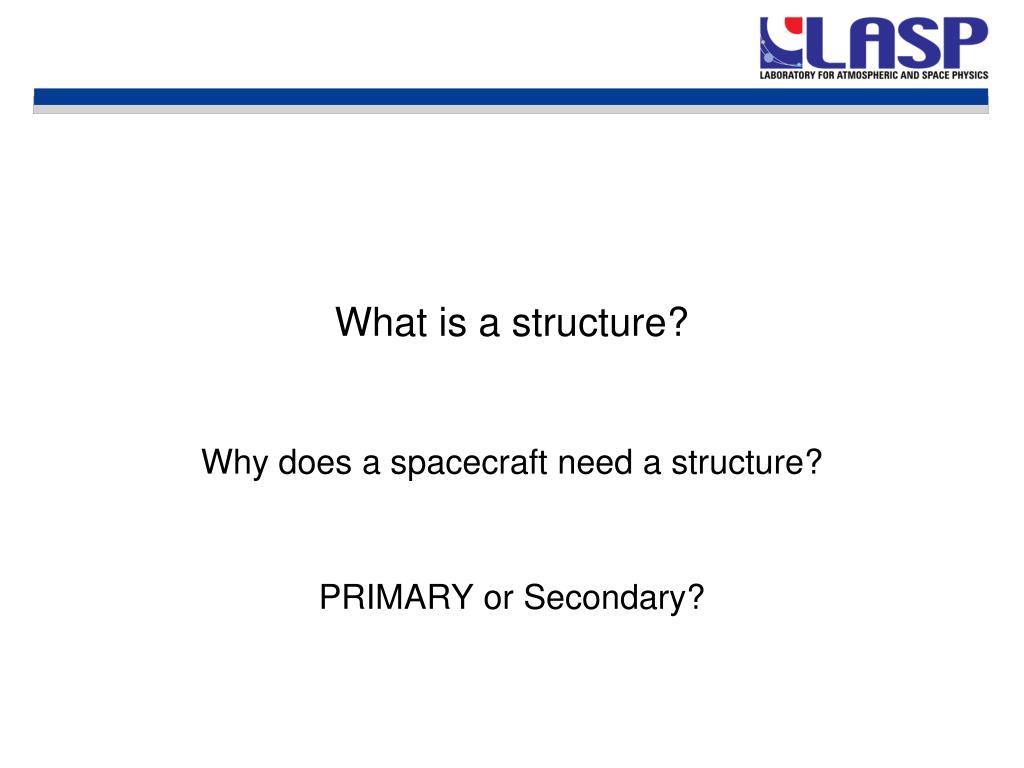 LASP
LABORATORY FOR ATMOSPHERIC AND SPACE PHYSICS

What is a structure?

Why does a spacecraft need a structure?

PRIMARY or Secondary?